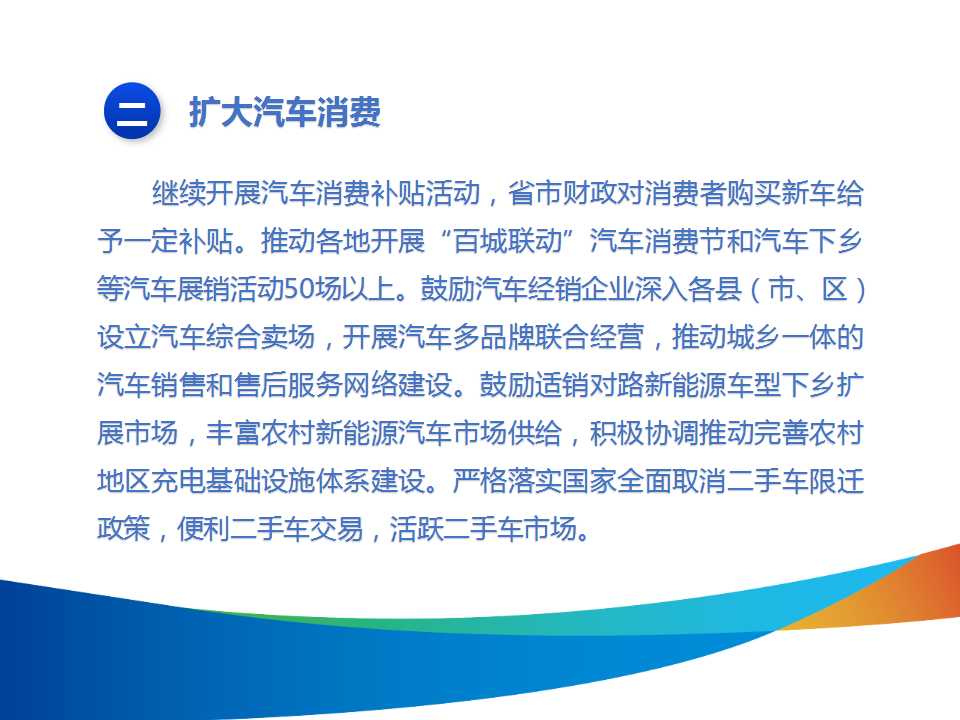 二 扩大汽车消费

继续开展汽车消费补贴活动，省市财政对消费者购买新车给予一定补贴。推动各地开展“百城联动”汽车消费节和汽车下乡等汽车展销活动50场以上。鼓励汽车经销企业深入各县（市、区）设立汽车综合卖场，开展汽车多品牌联合经营，推动城乡一体的汽车销售和售后服务网络建设。鼓励适销对路新能源车型下乡扩展市场，丰富农村新能源汽车市场供给，积极协调推动完善农村地区充电基础设施体系建设。严格落实国家全面取消二手车限迁政策，便利二手车交易，活跃二手车市场。